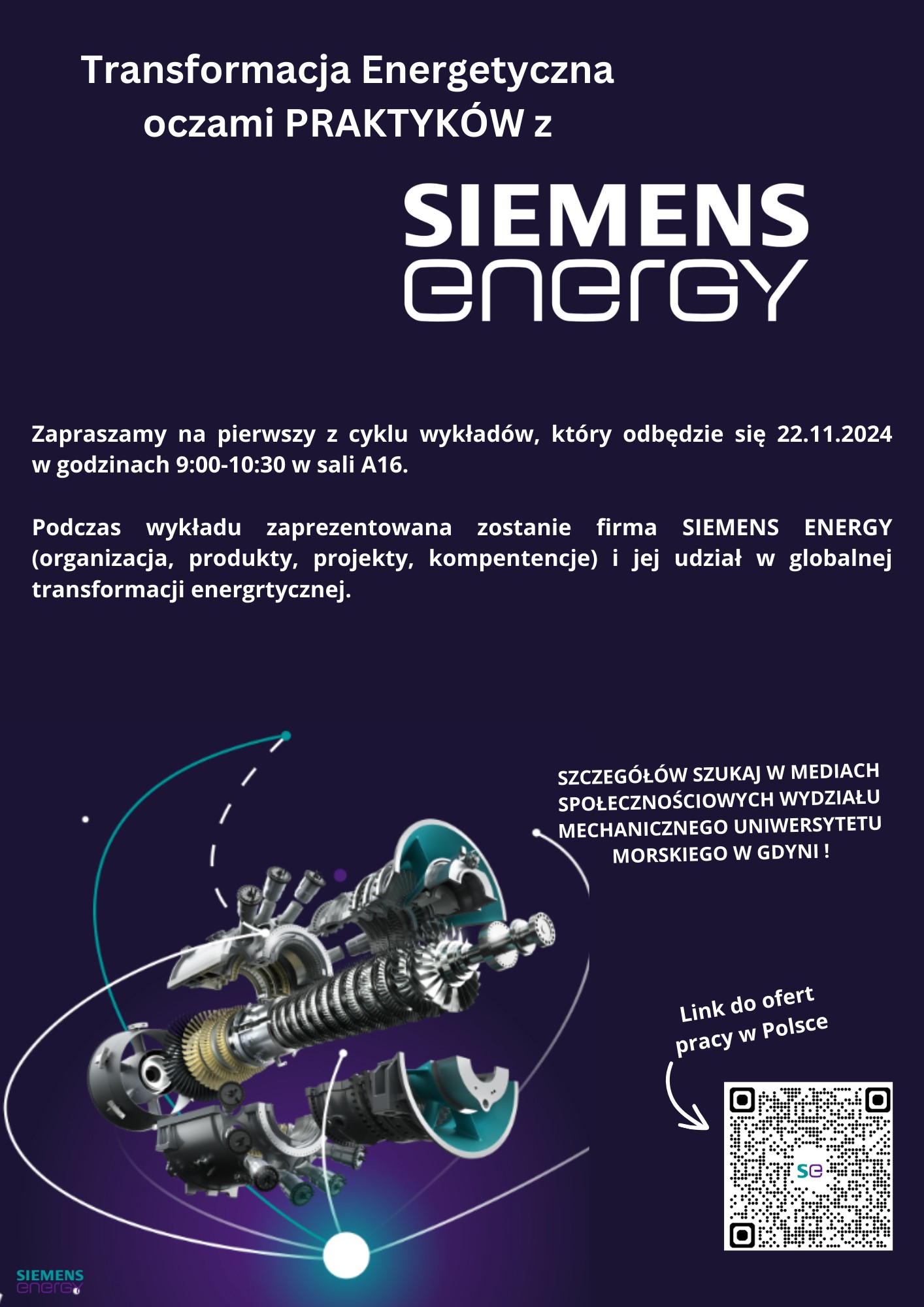 Transformacja Energetyczna oczami PRAKTYKÓW z

SIEMENS energy

Zapraszamy na pierwszy z cyklu wykładów, który odbędzie się 22.11.2024 w godzinach 9:00-10:30 w sali A16.

Podczas wykładu zaprezentowana zostanie firma SIEMENS ENERGY (organizacja, produkty, projekty, kompentencje) i jej udział w globalnej transformacji energrtycznej.

SZCZEGÓŁÓW SZUKAJ W MEDIACH SPOŁECZNOŚCIOWYCH WYDZIAŁU MECHANICZNEGO UNIWERSYTETU MORSKIEGO W GDYNI !

Link do ofert pracy w Polsce

se

SIEMENS energy